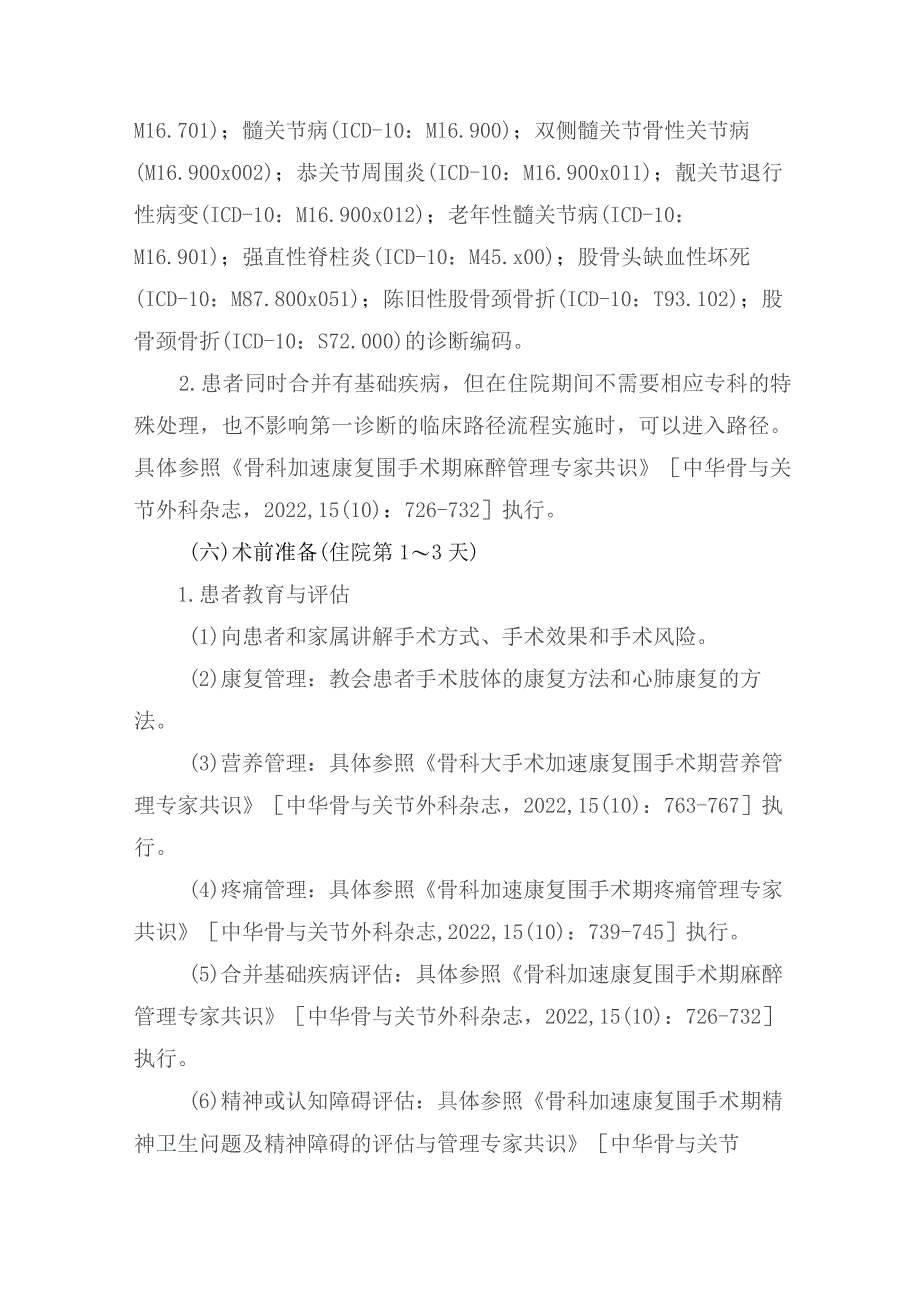 M16.701)；髓关节病(ICD-10：M16.900)；双侧髓关节骨性关节病(M16.900x002)；恭关节周围炎(ICD-10：M16.900x011)；靓关节退行性病变(ICD-10：M16.900x012)；老年性髓关节病(ICD-10：M16.901)；强直性脊柱炎(ICD-10：M45.x00)；股骨头缺血性坏死(ICD-10：M87.800x051)；陈旧性股骨颈骨折(ICD-10：T93.102)；股骨颈骨折(ICD-10：S72.000)的诊断编码。

2.患者同时合并有基础疾病，但在住院期间不需要相应专科的特殊处理，也不影响第一诊断的临床路径流程实施时，可以进入路径。具体参照《骨科加速康复围手术期麻醉管理专家共识》［中华骨与关节外科杂志，2022,15(10)：726-732］执行。

(六)术前准备(住院第1～3天)

1.患者教育与评估

(1)向患者和家属讲解手术方式、手术效果和手术风险。

(2)康复管理：教会患者手术肢体的康复方法和心肺康复的方法。

(3)营养管理：具体参照《骨科大手术加速康复围手术期营养管理专家共识》［中华骨与关节外科杂志，2022,15(10)：763-767］执行。

(4)疼痛管理：具体参照《骨科加速康复围手术期疼痛管理专家共识》［中华骨与关节外科杂志,2022,15(10)：739-745］执行。

(5)合并基础疾病评估：具体参照《骨科加速康复围手术期麻醉管理专家共识》［中华骨与关节外科杂志，2022,15(10)：726-732］执行。

(6)精神或认知障碍评估：具体参照《骨科加速康复围手术期精神卫生问题及精神障碍的评估与管理专家共识》［中华骨与关节